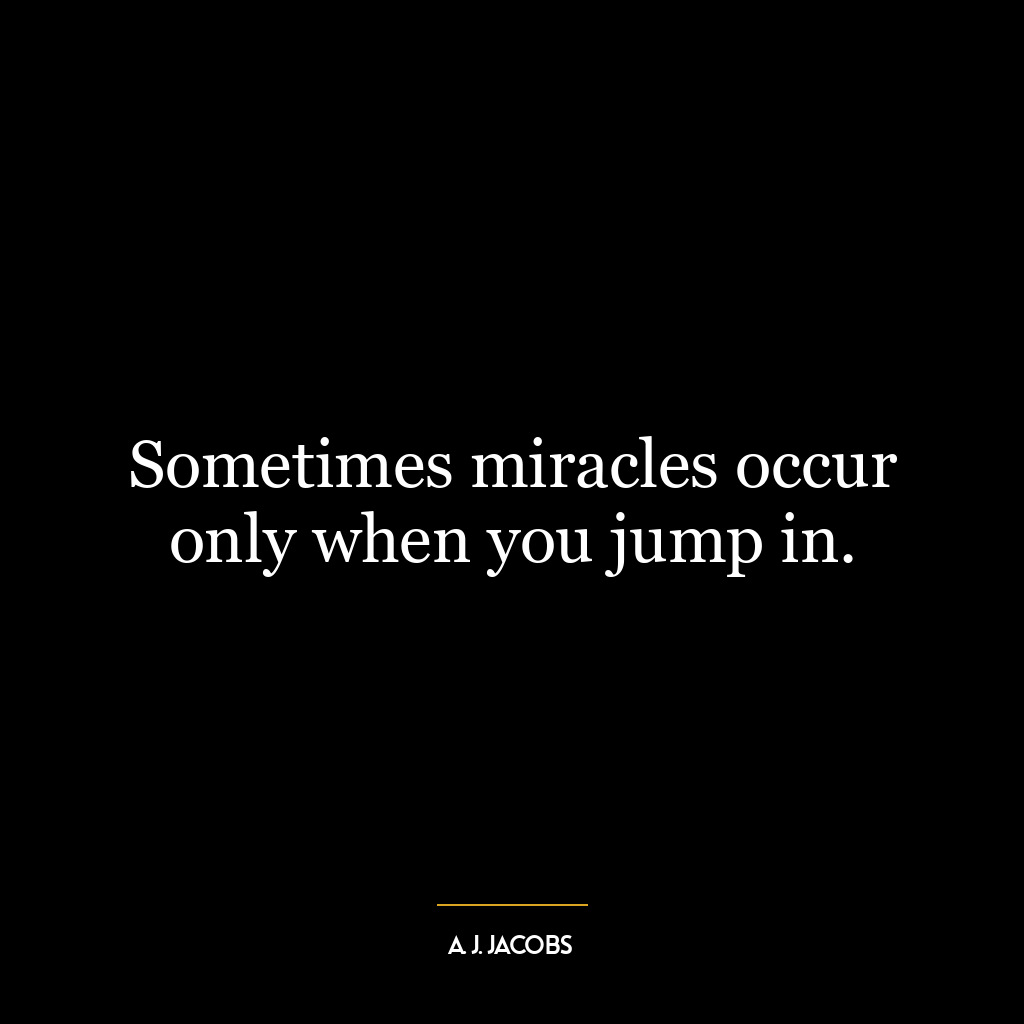 Sometimes miracles occur only when you jump in.

A. J. JACOBS